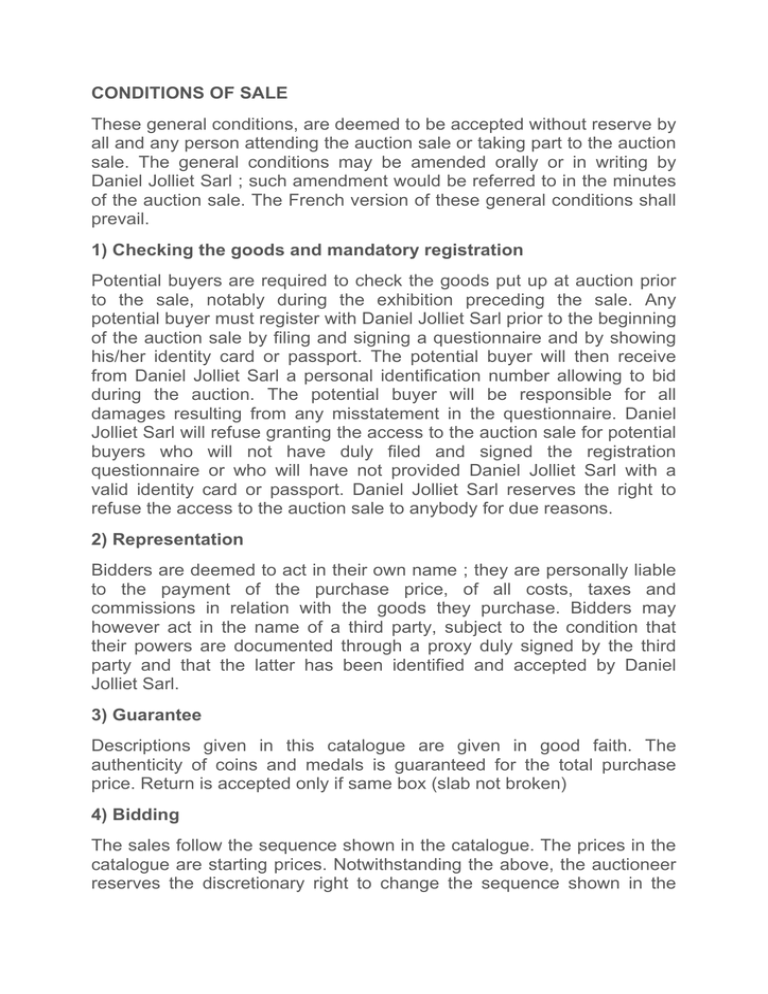 CONDITIONS OF SALE

These general conditions, are deemed to be accepted without reserve by all and any person attending the auction sale or taking part to the auction sale. The general conditions may be amended orally or in writing by Daniel Jolliet Sarl ; such amendment would be referred to in the minutes of the auction sale. The French version of these general conditions shall prevail.

1) Checking the goods and mandatory registration

Potential buyers are required to check the goods put up at auction prior to the sale, notably during the exhibition preceding the sale. Any potential buyer must register with Daniel Jolliet Sarl prior to the beginning of the auction sale by filing and signing a questionnaire and by showing his/her identity card or passport. The potential buyer will then receive from Daniel Jolliet Sarl a personal identification number allowing to bid during the auction. The potential buyer will be responsible for all damages resulting from any misstatement in the questionnaire. Daniel Jolliet Sarl will refuse granting the access to the auction sale for potential buyers who will not have duly filed and signed the registration questionnaire or who will have not provided Daniel Jolliet Sarl with a valid identity card or passport. Daniel Jolliet Sarl reserves the right to refuse the access to the auction sale to anybody for due reasons.

2) Representation

Bidders are deemed to act in their own name ; they are personally liable to the payment of the purchase price, of all costs, taxes and commissions in relation with the goods they purchase. Bidders may however act in the name of a third party, subject to the condition that their powers are documented through a proxy duly signed by the third party and that the latter has been identified and accepted by Daniel Jolliet Sarl.

3) Guarantee

Descriptions given in this catalogue are given in good faith. The authenticity of coins and medals is guaranteed for the total purchase price. Return is accepted only if same box (slab not broken)

4) Bidding

The sales follow the sequence shown in the catalogue. The prices in the catalogue are starting prices. Notwithstanding the above, the auctioneer reserves the discretionary right to change the sequence shown in the